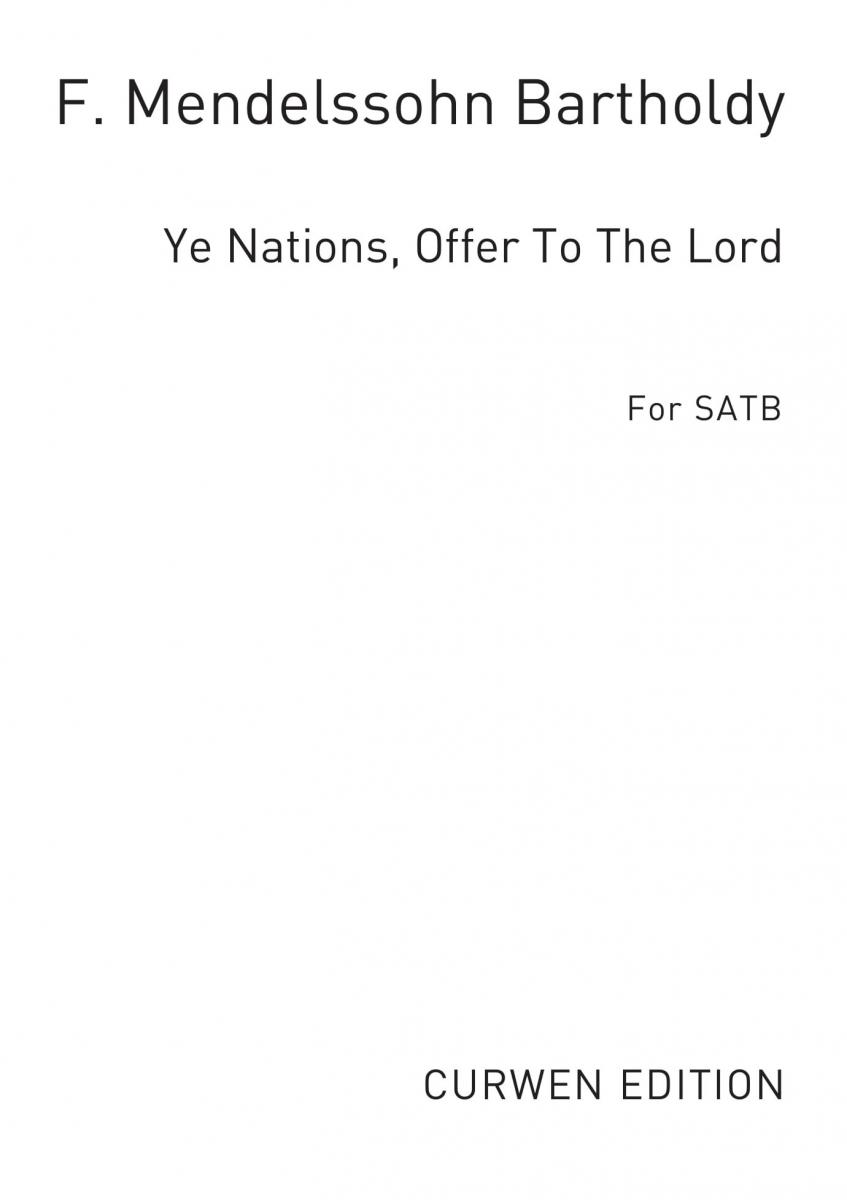 F. Mendelssohn Bartholdy

Ye Nations, Offer To The Lord

For SATB

CURWEN EDITION